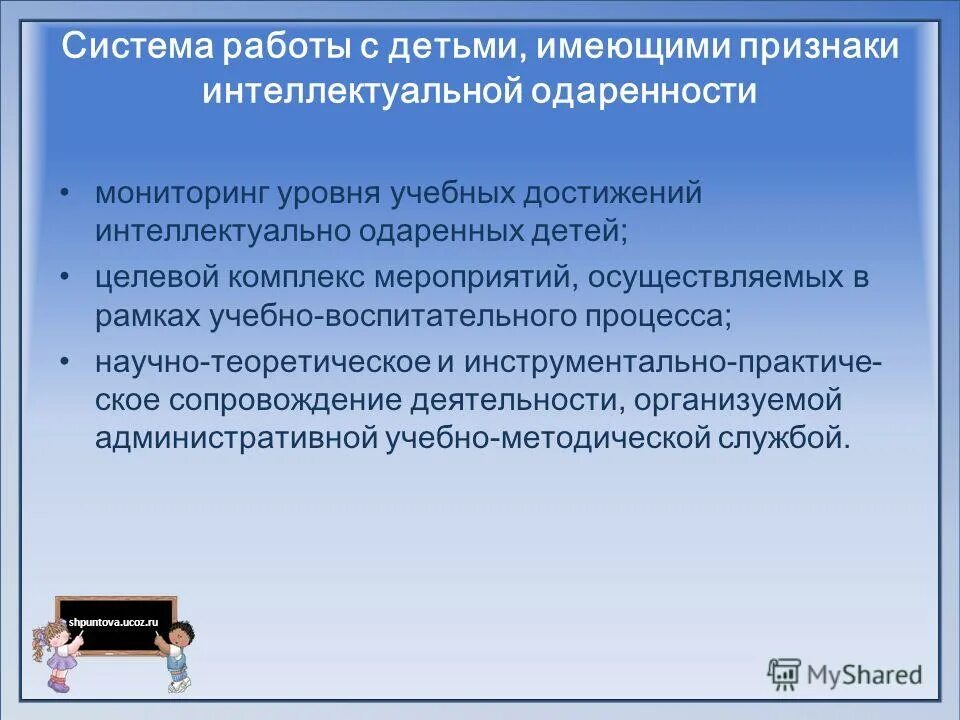 Система работы с детьми, имеющими признаки интеллектуальной одаренности

• мониторинг уровня учебных достижений интеллектуально одаренных детей;
• целевой комплекс мероприятий, осуществляемых в рамках учебно-воспитательного процесса;
• научно-теоретическое и инструментально-практическое сопровождение деятельности, организуемой административной учебно-методической службой.

shpuntova.ucoz.ru

MyShared